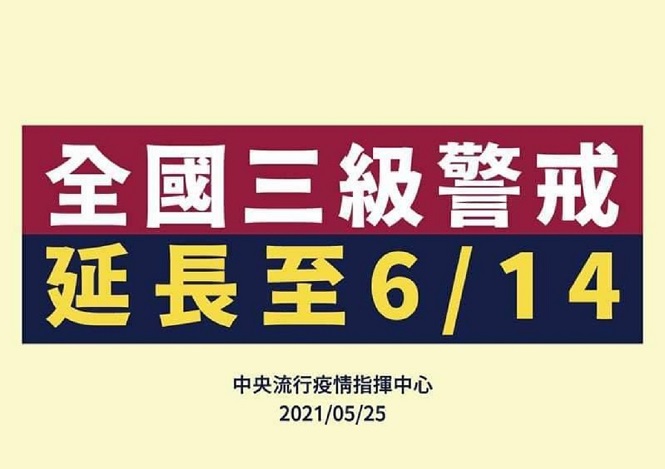 全國三級警戒
延長至6/14

中央流行疫情指揮中心
2021/05/25